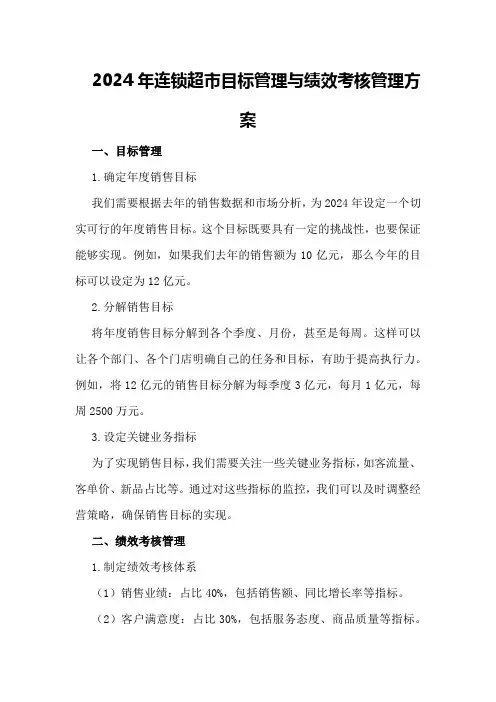 2024年连锁超市目标管理与绩效考核管理方案

一、目标管理

1.确定年度销售目标

我们需要根据去年的销售数据和市场分析，为2024年设定一个切实可行的年度销售目标。这个目标既要具有一定的挑战性，也要保证能够实现。例如，如果我们去年的销售额为10亿元，那么今年的目标可以设定为12亿元。

2.分解销售目标

将年度销售目标分解到各个季度、月份，甚至是每周。这样可以让各个部门、各个门店明确自己的任务和目标，有助于提高执行力。例如，将12亿元的销售目标分解为每季度3亿元，每月1亿元，每周2500万元。

3.设定关键业务指标

为了实现销售目标，我们需要关注一些关键业务指标，如客流量、客单价、新品占比等。通过对这些指标的监控，我们可以及时调整经营策略，确保销售目标的实现。

二、绩效考核管理

1.制定绩效考核体系

（1）销售业绩：占比40%，包括销售额、同比增长率等指标。

（2）客户满意度：占比30%，包括服务态度、商品质量等指标。